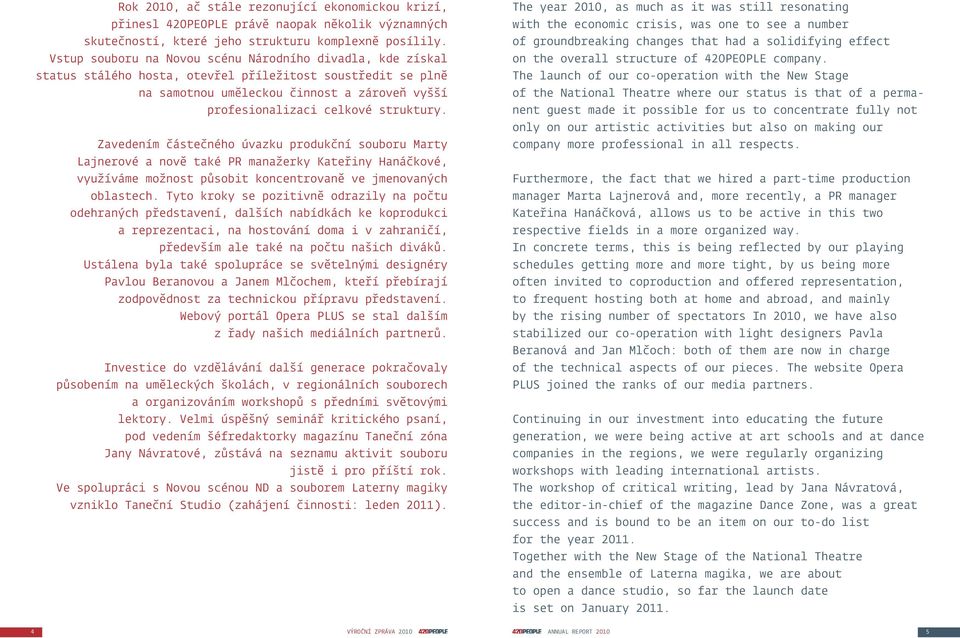 Rok 2010, ač stále rezonující ekonomickou krizí, přinesl 420PEOPLE právě naopak několik významných skutečností, které jeho strukturu komplexně posílily. Vstup souboru na Novou scénu Národního divadla, kde získal status stálého hosta, otevřel příležitost soustředit se plně na samotnou uměleckou činnost a zároveň vyšší profesionalizaci celkové struktury.

Zavedením částečného úvazku produkční souboru Marty Lajnerové a nově také PR manažerky Kateřiny Hanáčkové, využíváme možnost působit koncentrovaně ve jmenovaných oblastech. Tyto kroky se pozitivně odrazily na počtu odehraných představení, dalších nabídkách ke koprodukci a reprezentaci, na hostování doma i v zahraničí, především ale také na počtu našich diváků. Ustálena byla také spolupráce se světelnými designéry Pavlou Beranovou a Janem Mlčochem, kteří přebírají zodpovědnost za technickou přípravu představení. Webový portál Opera PLUS se stal dalším z řady našich mediálních partnerů.

Investice do vzdělávání další generace pokračovaly působením na uměleckých školách, v regionálních souborech a organizováním workshopů s předními světovými lektory. Velmi úspěšný seminář kritického psaní, pod vedením šéfredaktorky magazínu Taneční zóna Jany Návratové, zůstává na seznamu aktivit souboru jistě i pro příští rok. Ve spolupráci s Novou scénou ND a souborem Laterny magiky vzniklo Taneční Studio (zahájení činnosti: leden 2011).

4 VÝROČNÍ ZPRÁVA 2010 420PEOPLE

The year 2010, as much as it was still resonating with the economic crisis, was one to see a number of groundbreaking changes that had a solidifying effect on the overall structure of 420PEOPLE company.
The launch of our co-operation with the New Stage of the National Theatre where our status is that of a permanent guest made it possible for us to concentrate fully not only on our artistic activities but also on making our company more professional in all respects.

Furthermore, the fact that we hired a part-time production manager Marta Lajnerová and, more recently, a PR manager Kateřina Hanáčková, allows us to be active in this two respective fields in a more organized way.
In concrete terms, this is being reflected by our playing schedules getting more and more tight, by us being more often invited to coproduction and offered representation, to frequent hosting both at home and abroad, and mainly by the rising number of spectators In 2010, we have also stabilized our co-operation with light designers Pavla Beranová and Jan Mlčoch: both of them are now in charge of the technical aspects of our pieces. The website Opera PLUS joined the ranks of our media partners.

Continuing in our investment into educating the future generation, we were being active at art schools and at dance companies in the regions, we were regularly organizing workshops with leading international artists.
The workshop of critical writing, lead by Jana Návratová, the editor-in-chief of the magazine Dance Zone, was a great success and is bound to be an item on our to-do list for the year 2011.
Together with the New Stage of the National Theatre and the ensemble of Laterna magika, we are about to open a dance studio, so far the launch date is set on January 2011.

420PEOPLE ANNUAL REPORT 2010 5